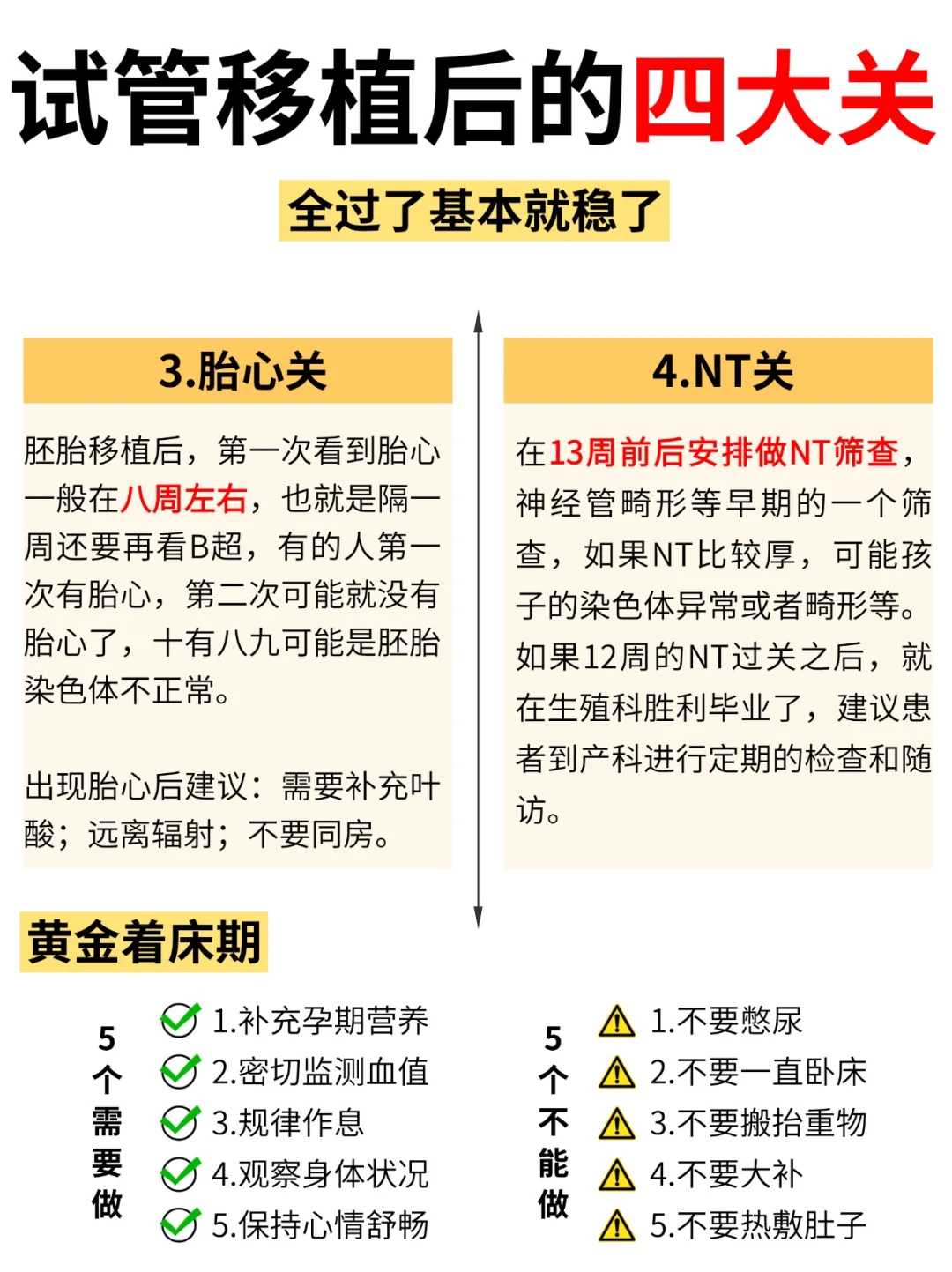 试管移植后的四大关

全过了基本就稳了

3.胎心关

胚胎移植后，第一次看到胎心一般在八周左右，也就是隔一周还要再看B超，有的人第一次有胎心，第二次可能就没有胎心了，十有八九可能是胚胎染色体不正常。

出现胎心后建议：需要补充叶酸；远离辐射；不要同房。

4.NT关

在13周前后安排做NT筛查，神经管畸形等早期的一个筛查，如果NT比较厚，可能孩子的染色体异常或者畸形等。如果12周的NT过关之后，就在生殖科胜利毕业了，建议患者到产科进行定期的检查和随访。

黄金着床期

5个需要做

1.补充孕期营养
2.密切监测血值
3.规律作息
4.观察身体状况
5.保持心情舒畅

5个不能做

1.不要憋尿
2.不要一直卧床
3.不要搬抬重物
4.不要大补
5.不要热敷肚子